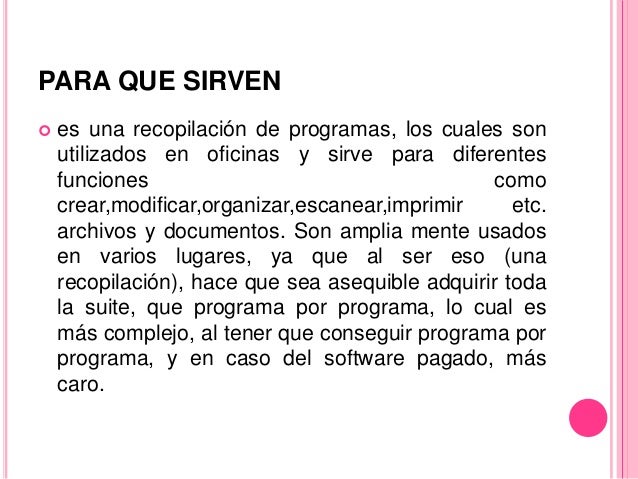 PARA QUE SIRVEN

es una recopilación de programas, los cuales son utilizados en oficinas y sirve para diferentes funciones como crear,modificar,organizar,escanear,imprimir etc. archivos y documentos. Son amplia mente usados en varios lugares, ya que al ser eso (una recopilación), hace que sea asequible adquirir toda la suite, que programa por programa, lo cual es más complejo, al tener que conseguir programa por programa, y en caso del software pagado, más caro.